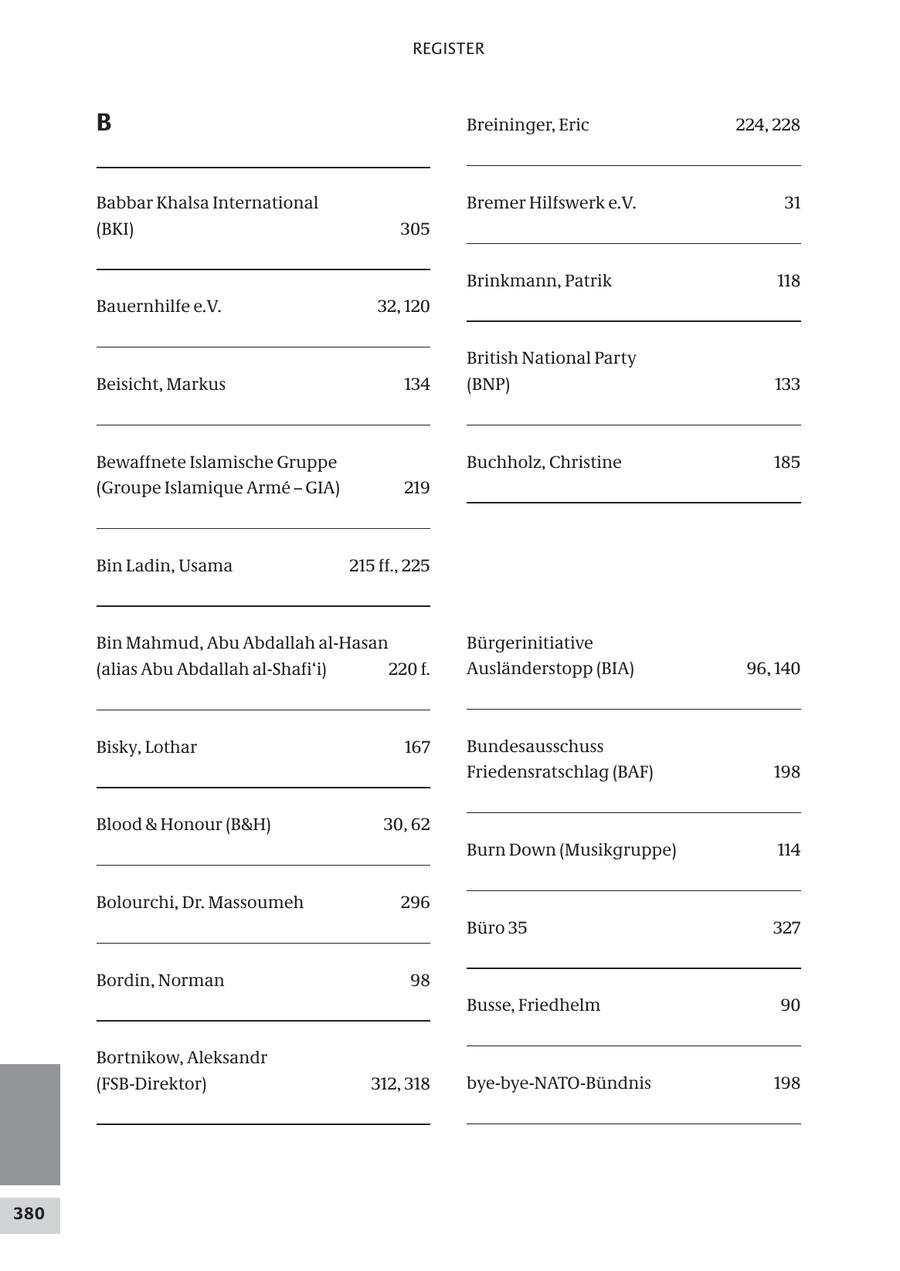 REGISTER

B

Babbar Khalsa International (BKI) 305

Bauernhilfe e.V. 32, 120

Beisicht, Markus 134

Bewaffnete Islamische Gruppe (Groupe Islamique Armé – GIA) 219

Bin Ladin, Usama 215 ff., 225

Bin Mahmud, Abu Abdallah al-Hasan (alias Abu Abdallah al-Shafi‘i) 220 f.

Bisky, Lothar 167

Blood & Honour (B&H) 30, 62

Bolourchi, Dr. Massoumeh 296

Bordin, Norman 98

Bortnikow, Aleksandr (FSB-Direktor) 312, 318

Breininger, Eric 224, 228

Bremer Hilfswerk e.V. 31

Brinkmann, Patrik 118

British National Party (BNP) 133

Buchholz, Christine 185

Bürgerinitiative Ausländerstopp (BIA) 96, 140

Bundesausschuss Friedensratschlag (BAF) 198

Burn Down (Musikgruppe) 114

Büro 35 327

Busse, Friedhelm 90

bye-bye-NATO-Bündnis 198

380